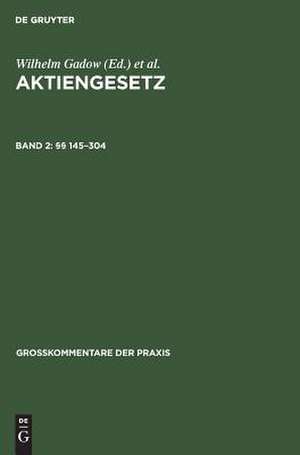 DE GRUYTER

Wilhelm Gadow (Ed.) et al.

AKTIENGESETZ

BAND 2: §§ 145–304

GROSSKOMMENTARE DER PRAXIS

DE
G